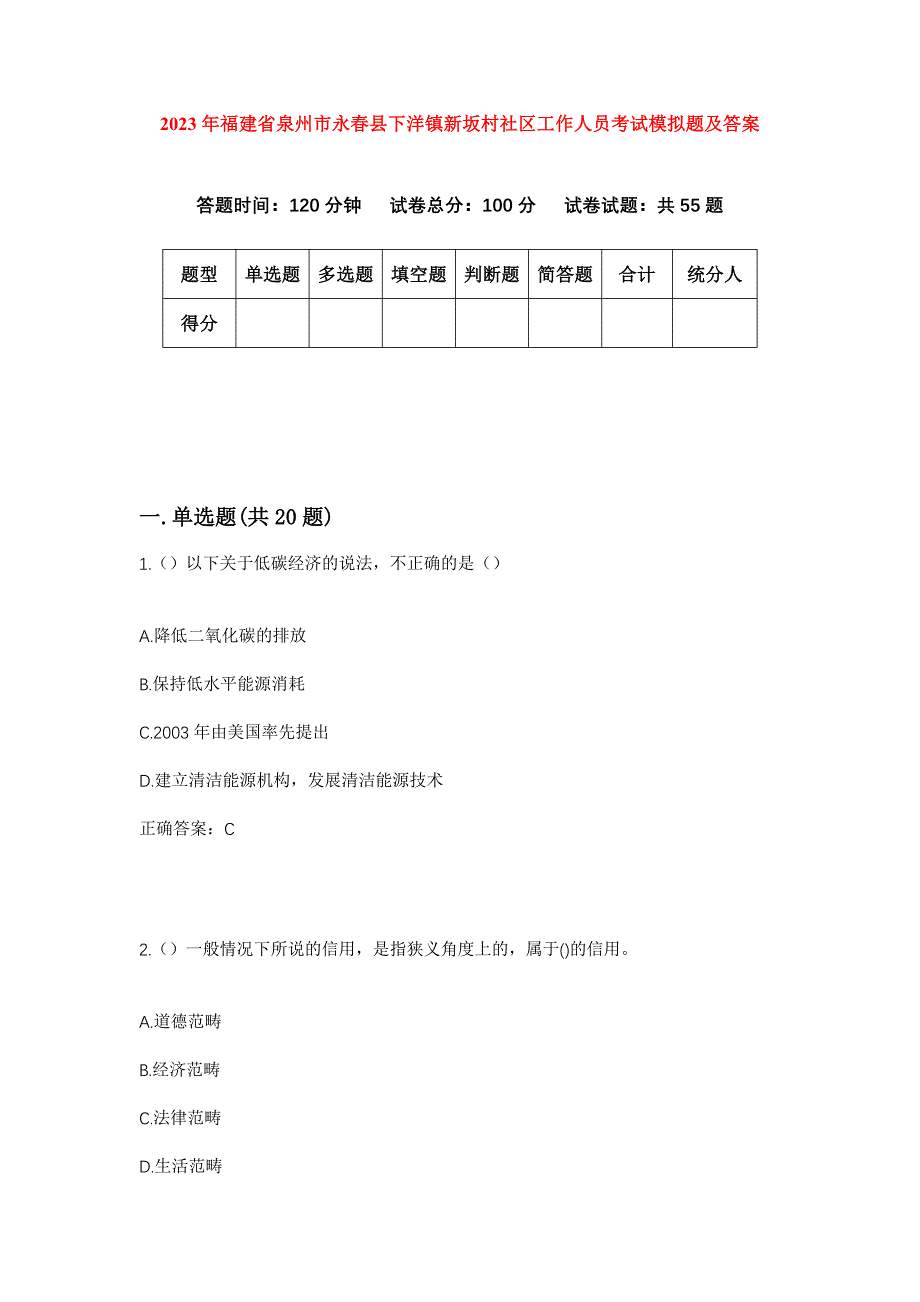 2023年福建省泉州市永春县下洋镇新坂村社区工作人员考试模拟题及答案

答题时间：120分钟　试卷总分：100分　试卷试题：共55题

| 题型 | 单选题 | 多选题 | 填空题 | 判断题 | 简答题 | 合计 | 统分人 |
|---|---|---|---|---|---|---|---|
| 得分 | | | | | | | |

一.单选题(共20题)

1.（）以下关于低碳经济的说法，不正确的是（）

A.降低二氧化碳的排放

B.保持低水平能源消耗

C.2003年由美国率先提出

D.建立清洁能源机构，发展清洁能源技术

正确答案：C

2.（）一般情况下所说的信用，是指狭义角度上的，属于()的信用。

A.道德范畴

B.经济范畴

C.法律范畴

D.生活范畴